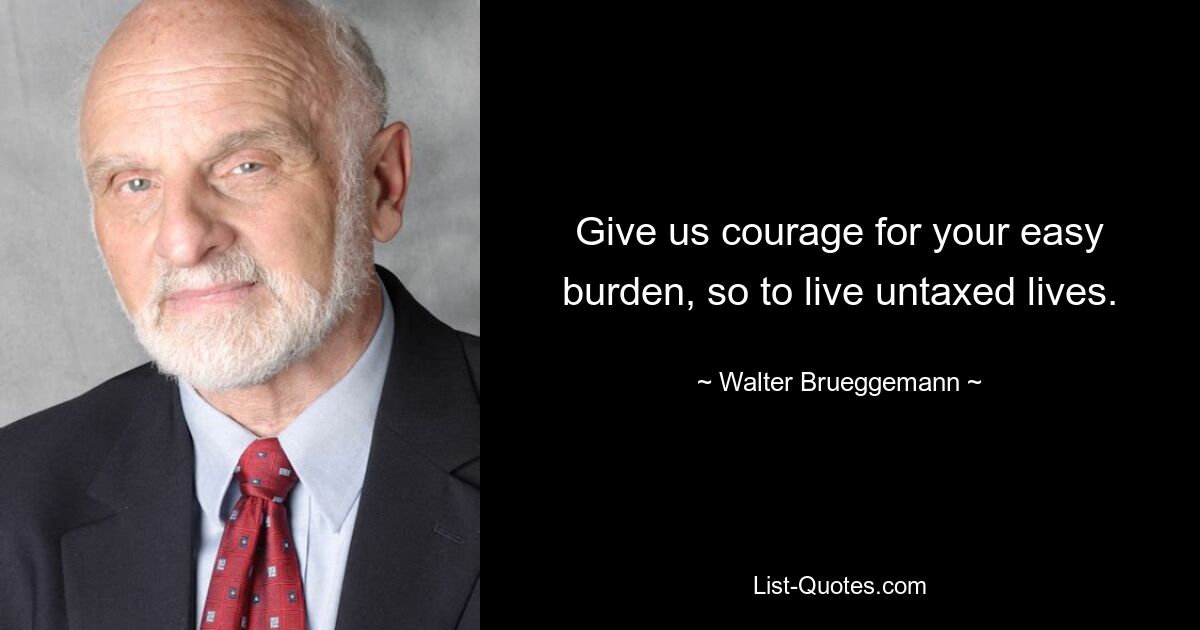 Give us courage for your easy burden, so to live untaxed lives.

~ Walter Brueggemann ~

List-Quotes.com